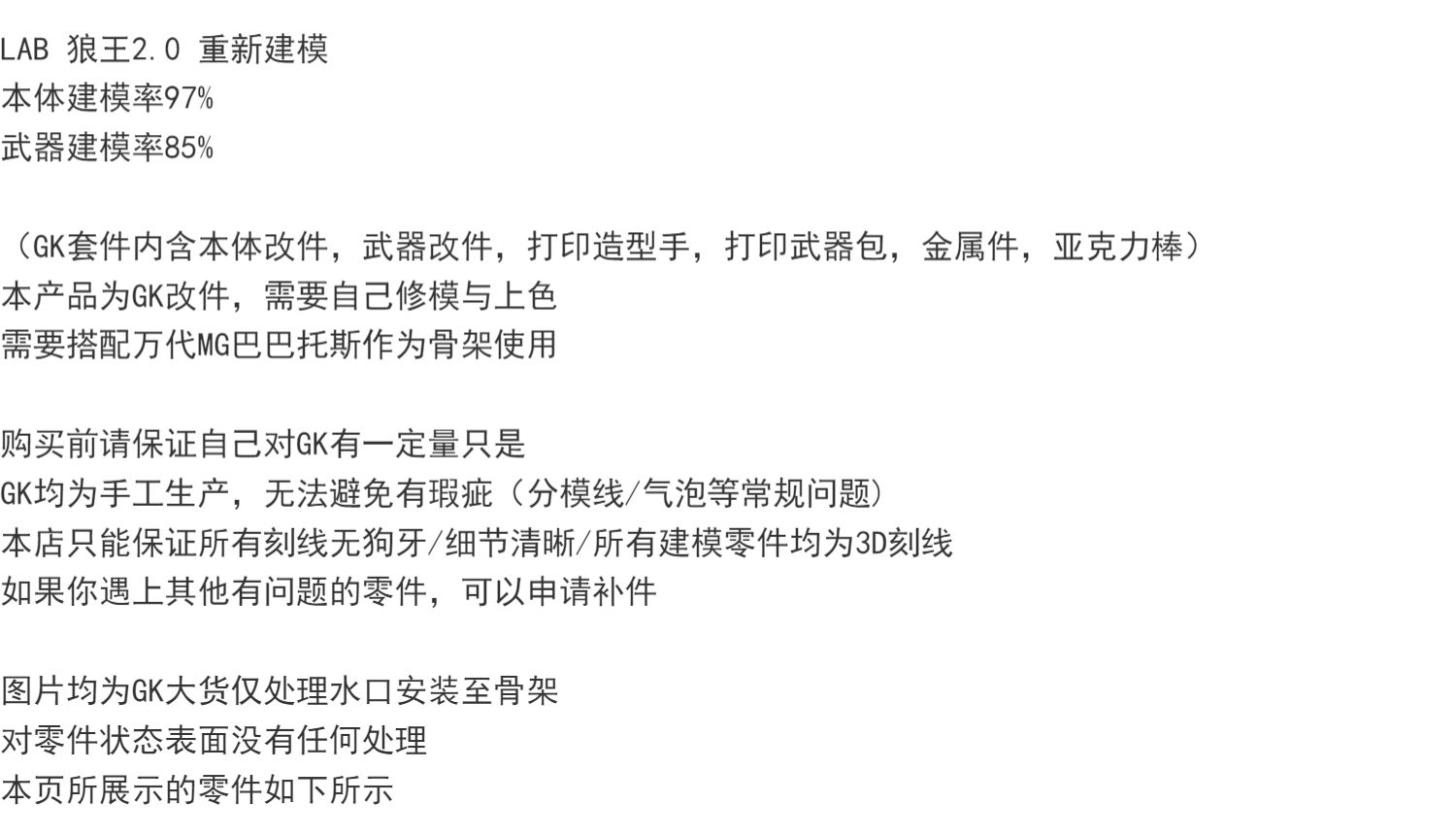 LAB 狼王2.0 重新建模
本体建模率97%
武器建模率85%

（GK套件内含本体改件，武器改件，打印造型手，打印武器包，金属件，亚克力棒）
本产品为GK改件，需要自己修模与上色
需要搭配万代MG巴巴托斯作为骨架使用

购买前请保证自己对GK有一定量只是
GK均为手工生产，无法避免有瑕疵（分模线/气泡等常规问题）
本店只能保证所有刻线无狗牙/细节清晰/所有建模零件均为3D刻线
如果你遇上其他有问题的零件，可以申请补件

图片均为GK大货仅处理水口安装至骨架
对零件状态表面没有任何处理
本页所展示的零件如下所示